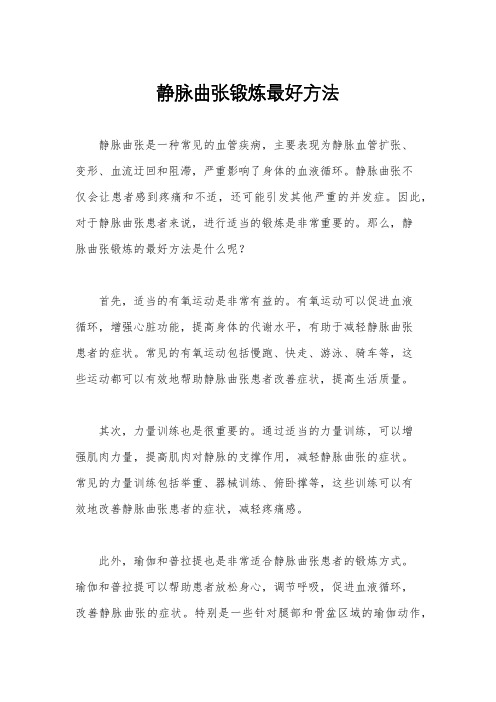 静脉曲张锻炼最好方法

静脉曲张是一种常见的血管疾病，主要表现为静脉血管扩张、变形、血流迂回和阻滞，严重影响了身体的血液循环。静脉曲张不仅会让患者感到疼痛和不适，还可能引发其他严重的并发症。因此，对于静脉曲张患者来说，进行适当的锻炼是非常重要的。那么，静脉曲张锻炼的最好方法是什么呢？

首先，适当的有氧运动是非常有益的。有氧运动可以促进血液循环，增强心脏功能，提高身体的代谢水平，有助于减轻静脉曲张患者的症状。常见的有氧运动包括慢跑、快走、游泳、骑车等，这些运动都可以有效地帮助静脉曲张患者改善症状，提高生活质量。

其次，力量训练也是很重要的。通过适当的力量训练，可以增强肌肉力量，提高肌肉对静脉的支撑作用，减轻静脉曲张的症状。常见的力量训练包括举重、器械训练、俯卧撑等，这些训练可以有效地改善静脉曲张患者的症状，减轻疼痛感。

此外，瑜伽和普拉提也是非常适合静脉曲张患者的锻炼方式。瑜伽和普拉提可以帮助患者放松身心，调节呼吸，促进血液循环，改善静脉曲张的症状。特别是一些针对腿部和骨盆区域的瑜伽动作，